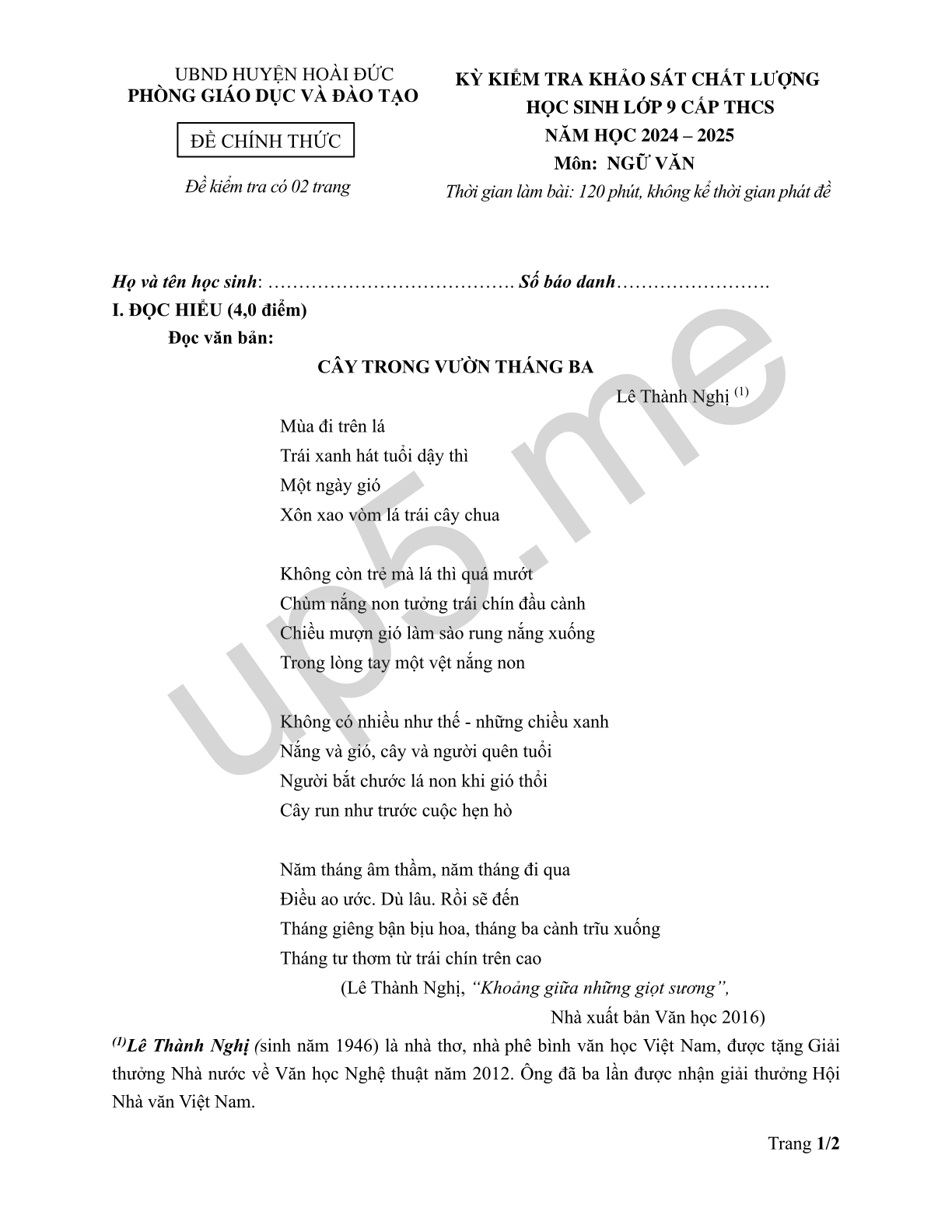 UBND HUYỆN HOÀI ĐỨC
PHÒNG GIÁO DỤC VÀ ĐÀO TẠO

ĐỀ CHÍNH THỨC

Đề kiểm tra có 02 trang

KỲ KIỂM TRA KHẢO SÁT CHẤT LƯỢNG
HỌC SINH LỚP 9 CẤP THCS
NĂM HỌC 2024 – 2025
Môn: NGỮ VĂN
Thời gian làm bài: 120 phút, không kể thời gian phát đề

Họ và tên học sinh: ____ Số báo danh____

I. ĐỌC HIỂU (4,0 điểm)

Đọc văn bản:

CÂY TRONG VƯỜN THÁNG BA

Lê Thành Nghị $^{(1)}$

Mùa đi trên lá
Trái xanh hát tuổi dậy thì
Một ngày gió
Xôn xao vòm lá trái cây chua

Không còn trẻ mà lá thì quá mướt
Chùm nắng non tưởng trái chín đầu cành
Chiều mượn gió làm sào rung nắng xuống
Trong lòng tay một vệt nắng non

Không có nhiều như thế - những chiều xanh
Nắng và gió, cây và người quên tuổi
Người bắt chước lá non khi gió thổi
Cây run như trước cuộc hẹn hò

Năm tháng âm thầm, năm tháng đi qua
Điều ao ước. Dù lâu. Rồi sẽ đến
Tháng giêng bận bịu hoa, tháng ba cành trĩu xuống
Tháng tư thơm từ trái chín trên cao

(Lê Thành Nghị, "Khoảng giữa những giọt sương",
Nhà xuất bản Văn học 2016)

$^{(1)}$Lê Thành Nghị (sinh năm 1946) là nhà thơ, nhà phê bình văn học Việt Nam, được tặng Giải thưởng Nhà nước về Văn học Nghệ thuật năm 2012. Ông đã ba lần được nhận giải thưởng Hội Nhà văn Việt Nam.

Trang 1/2

up5.me